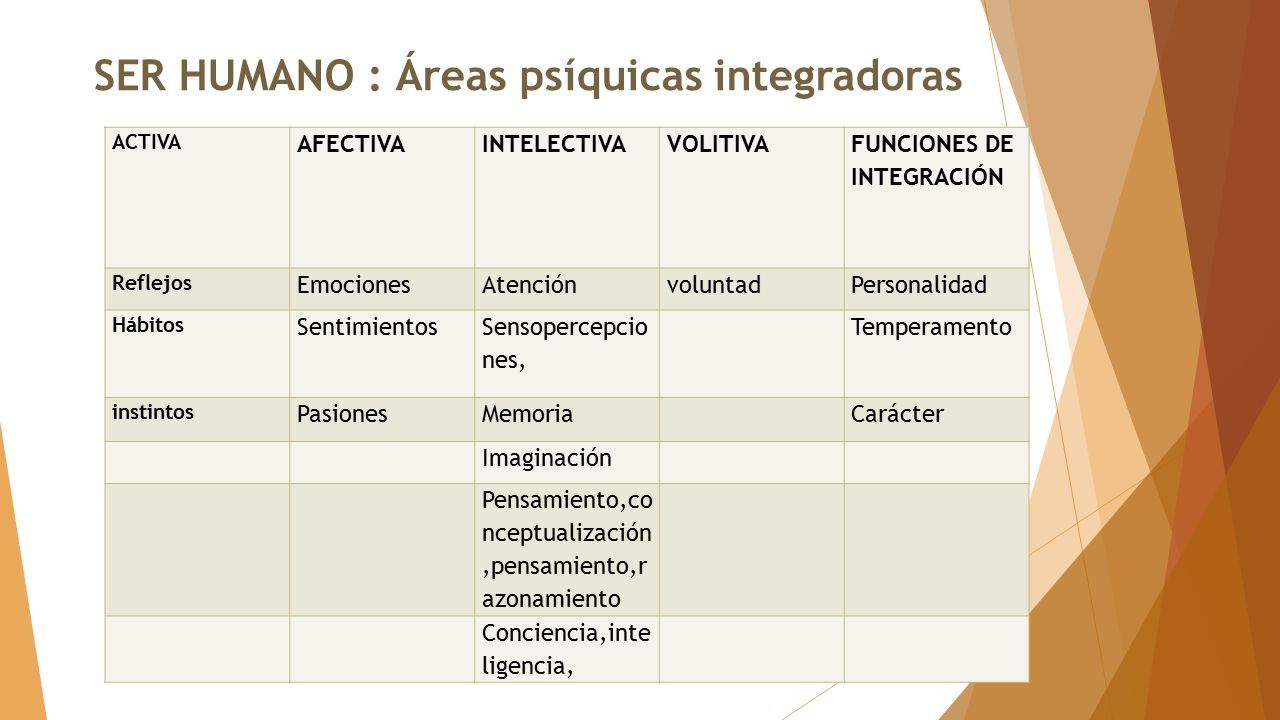 SER HUMANO : Áreas psíquicas integradoras

| ACTIVA | AFECTIVA | INTELECTIVA | VOLITIVA | FUNCIONES DE INTEGRACIÓN |
|---|---|---|---|---|
| Reflejos | Emociones | Atención | voluntad | Personalidad |
| Hábitos | Sentimientos | Sensopercepciones, | | Temperamento |
| instintos | Pasiones | Memoria | | Carácter |
| | | Imaginación | | |
| | | Pensamiento,conceptualización,pensamiento,razonamiento | | |
| | | Conciencia,inteligencia, | | |